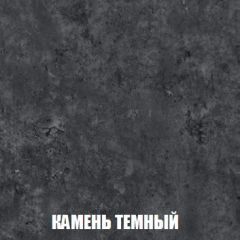 КАМЕНЬ ТЕМНЫЙ